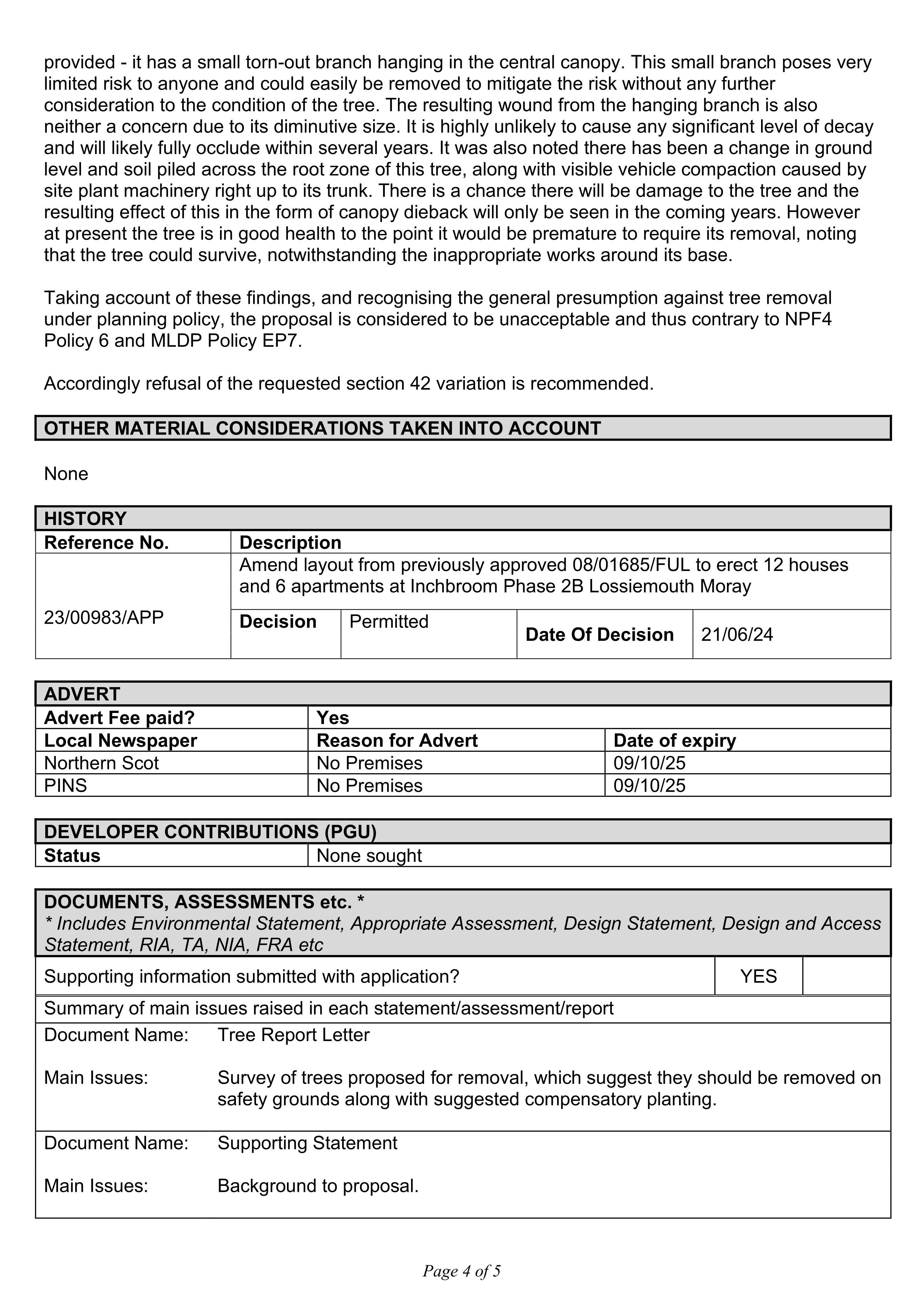 provided - it has a small torn-out branch hanging in the central canopy. This small branch poses very limited risk to anyone and could easily be removed to mitigate the risk without any further consideration to the condition of the tree. The resulting wound from the hanging branch is also neither a concern due to its diminutive size. It is highly unlikely to cause any significant level of decay and will likely fully occlude within several years. It was also noted there has been a change in ground level and soil piled across the root zone of this tree, along with visible vehicle compaction caused by site plant machinery right up to its trunk. There is a chance there will be damage to the tree and the resulting effect of this in the form of canopy dieback will only be seen in the coming years. However at present the tree is in good health to the point it would be premature to require its removal, noting that the tree could survive, notwithstanding the inappropriate works around its base.

Taking account of these findings, and recognising the general presumption against tree removal under planning policy, the proposal is considered to be unacceptable and thus contrary to NPF4 Policy 6 and MLDP Policy EP7.

Accordingly refusal of the requested section 42 variation is recommended.

OTHER MATERIAL CONSIDERATIONS TAKEN INTO ACCOUNT

None

HISTORY

| Reference No. | Description | | | |
|---|---|---|---|---|
| 23/00983/APP | Amend layout from previously approved 08/01685/FUL to erect 12 houses and 6 apartments at Inchbroom Phase 2B Lossiemouth Moray | | | |
| | Decision | Permitted | Date Of Decision | 21/06/24 |

ADVERT

| Advert Fee paid? | Yes | |
|---|---|---|
| Local Newspaper | Reason for Advert | Date of expiry |
| Northern Scot | No Premises | 09/10/25 |
| PINS | No Premises | 09/10/25 |

DEVELOPER CONTRIBUTIONS (PGU)

Status None sought

DOCUMENTS, ASSESSMENTS etc. *
* Includes Environmental Statement, Appropriate Assessment, Design Statement, Design and Access Statement, RIA, TA, NIA, FRA etc

Supporting information submitted with application? YES

Summary of main issues raised in each statement/assessment/report

Document Name: Tree Report Letter

Main Issues: Survey of trees proposed for removal, which suggest they should be removed on safety grounds along with suggested compensatory planting.

Document Name: Supporting Statement

Main Issues: Background to proposal.

Page 4 of 5